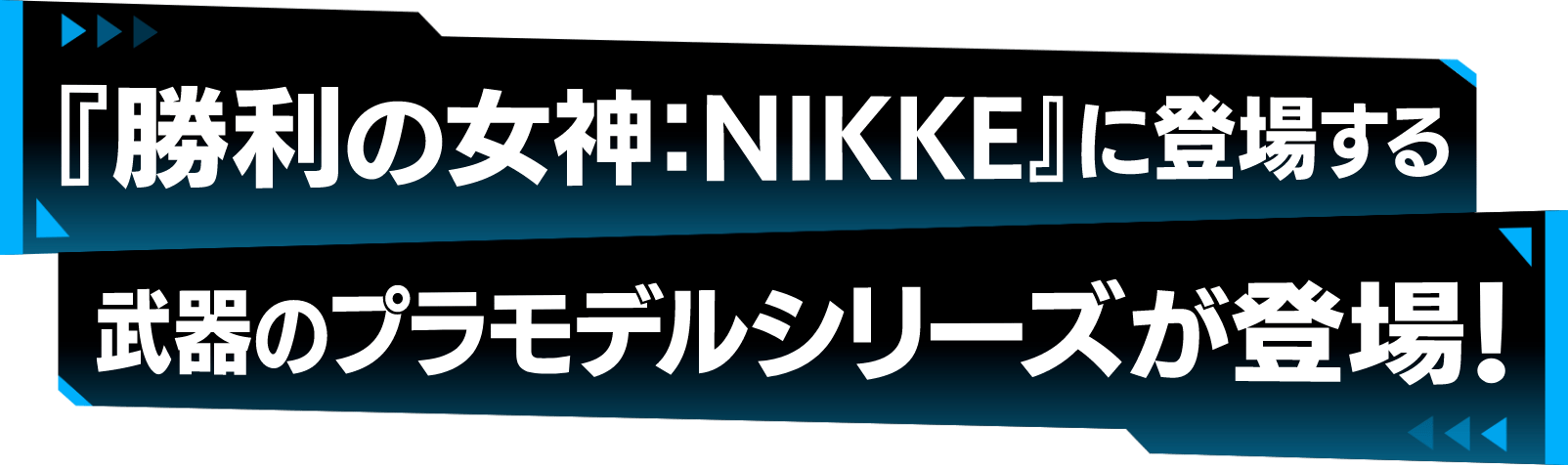 『勝利の女神：NIKKE』に登場する

武器のプラモデルシリーズが登場！